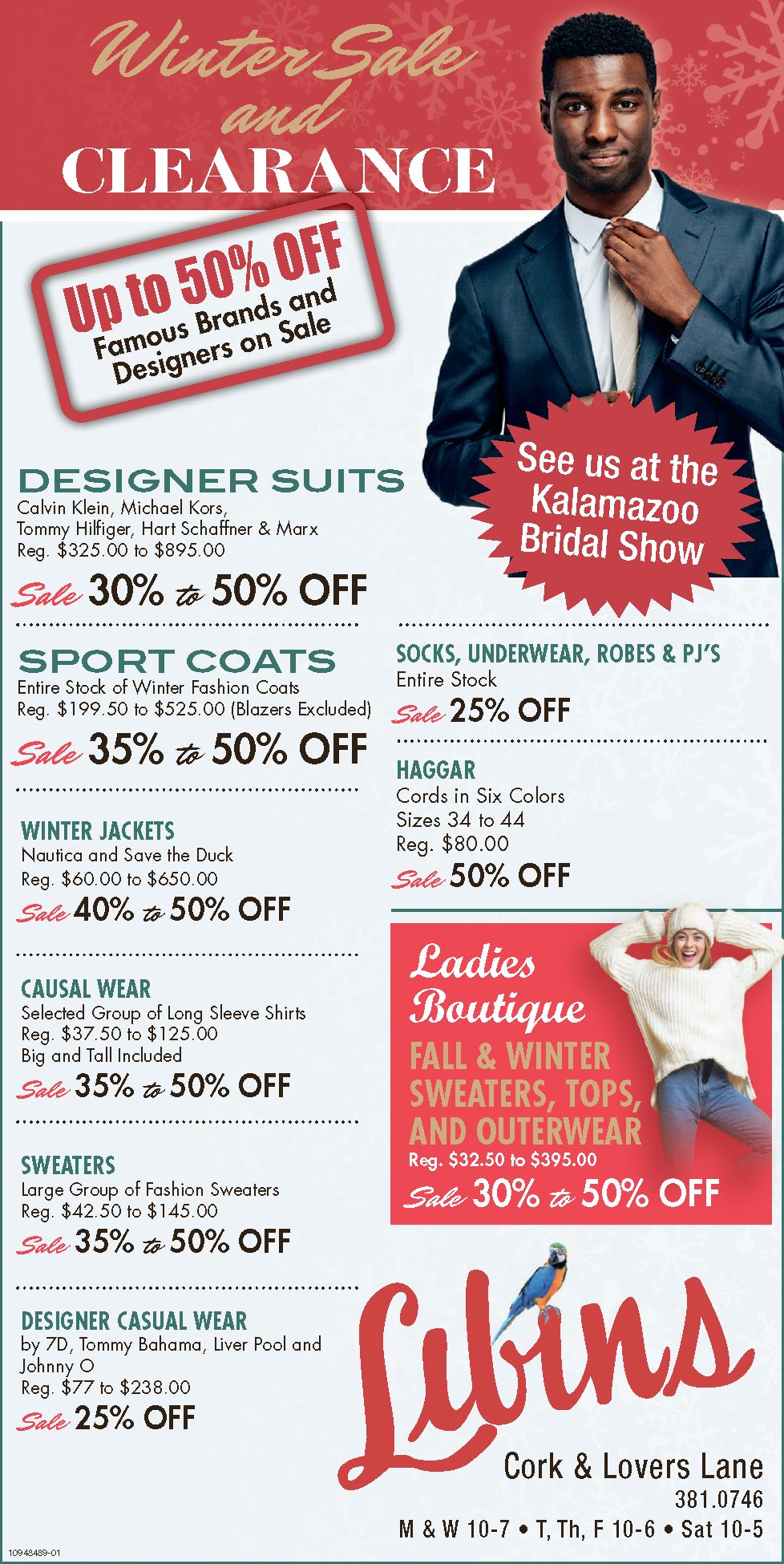 Winter Sale and CLEARANCE

Up to 50% OFF
Famous Brands and Designers on Sale

See us at the Kalamazoo Bridal Show

DESIGNER SUITS
Calvin Klein, Michael Kors, Tommy Hilfiger, Hart Schaffner & Marx
Reg. $325.00 to $895.00
Sale 30% to 50% OFF

SPORT COATS
Entire Stock of Winter Fashion Coats
Reg. $199.50 to $525.00 (Blazers Excluded)
Sale 35% to 50% OFF

WINTER JACKETS
Nautica and Save the Duck
Reg. $60.00 to $650.00
Sale 40% to 50% OFF

CAUSAL WEAR
Selected Group of Long Sleeve Shirts
Reg. $37.50 to $125.00
Big and Tall Included
Sale 35% to 50% OFF

SWEATERS
Large Group of Fashion Sweaters
Reg. $42.50 to $145.00
Sale 35% to 50% OFF

DESIGNER CASUAL WEAR
by 7D, Tommy Bahama, Liver Pool and Johnny O
Reg. $77 to $238.00
Sale 25% OFF

SOCKS, UNDERWEAR, ROBES & PJ'S
Entire Stock
Sale 25% OFF

HAGGAR
Cords in Six Colors
Sizes 34 to 44
Reg. $80.00
Sale 50% OFF

Ladies Boutique
FALL & WINTER SWEATERS, TOPS, AND OUTERWEAR
Reg. $32.50 to $395.00
Sale 30% to 50% OFF

Libins
Cork & Lovers Lane
381.0746
M & W 10-7 • T, Th, F 10-6 • Sat 10-5

10948489-01